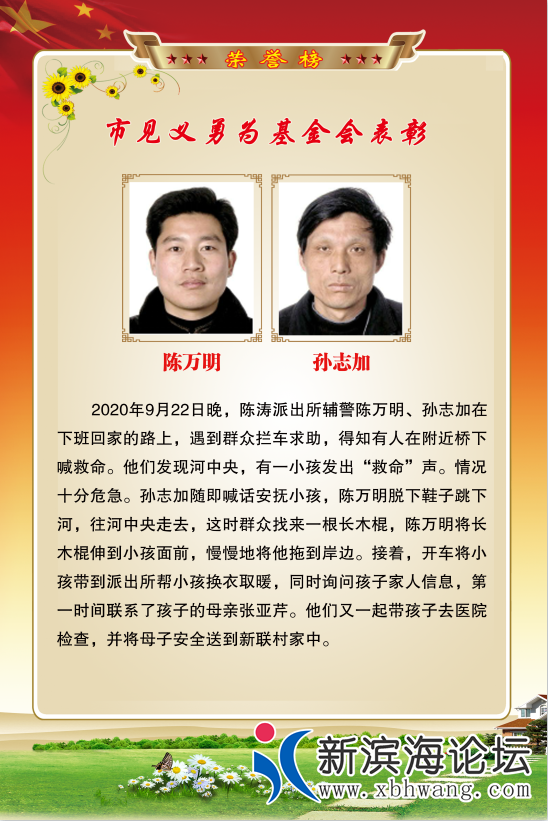 ★★★ 荣誉榜 ★★★

市见义勇为基金会表彰

陈万明　孙志加

2020年9月22日晚，陈涛派出所辅警陈万明、孙志加在下班回家的路上，遇到群众拦车求助，得知有人在附近桥下喊救命。他们发现河中央，有一小孩发出“救命”声。情况十分危急。孙志加随即喊话安抚小孩，陈万明脱下鞋子跳下河，往河中央走去，这时群众找来一根长木棍，陈万明将长木棍伸到小孩面前，慢慢地将他拖到岸边。接着，开车将小孩带到派出所帮小孩换衣取暖，同时询问孩子家人信息，第一时间联系了孩子的母亲张亚芹。他们又一起带孩子去医院检查，并将母子安全送到新联村家中。

新滨海论坛
www.xbhwang.com